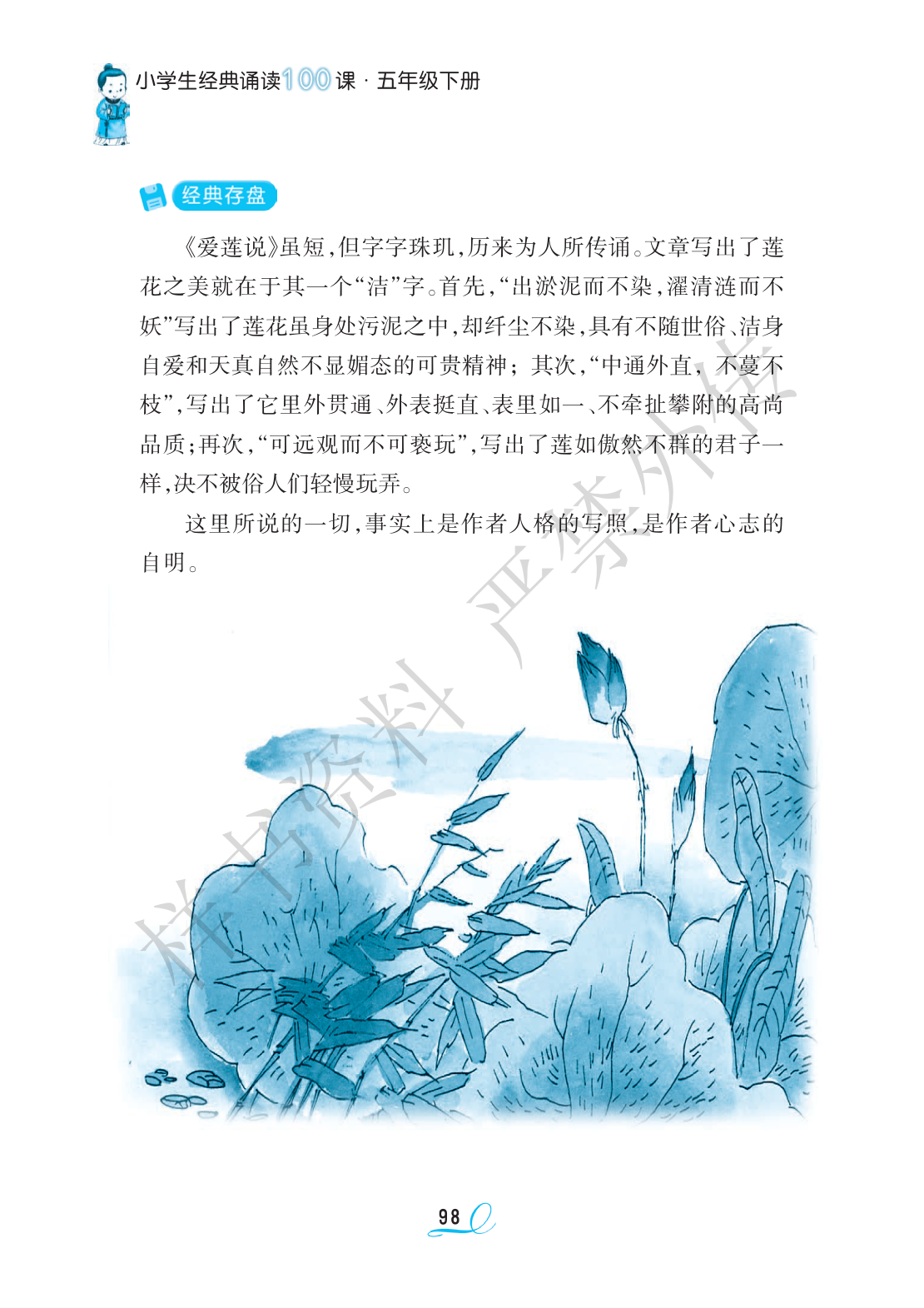 小学生经典诵读100课·五年级下册

经典存盘

《爱莲说》虽短，但字字珠玑，历来为人所传诵。文章写出了莲花之美就在于其一个“洁”字。首先，“出淤泥而不染，濯清涟而不妖”写出了莲花虽身处污泥之中，却纤尘不染，具有不随世俗、洁身自爱和天真自然不显媚态的可贵精神；其次，“中通外直，不蔓不枝”，写出了它里外贯通、外表挺直、表里如一、不牵扯攀附的高尚品质；再次，“可远观而不可亵玩”，写出了莲如傲然不群的君子一样，决不被俗人们轻慢玩弄。

这里所说的一切，事实上是作者人格的写照，是作者心志的自明。

98

样书资料 严禁外传